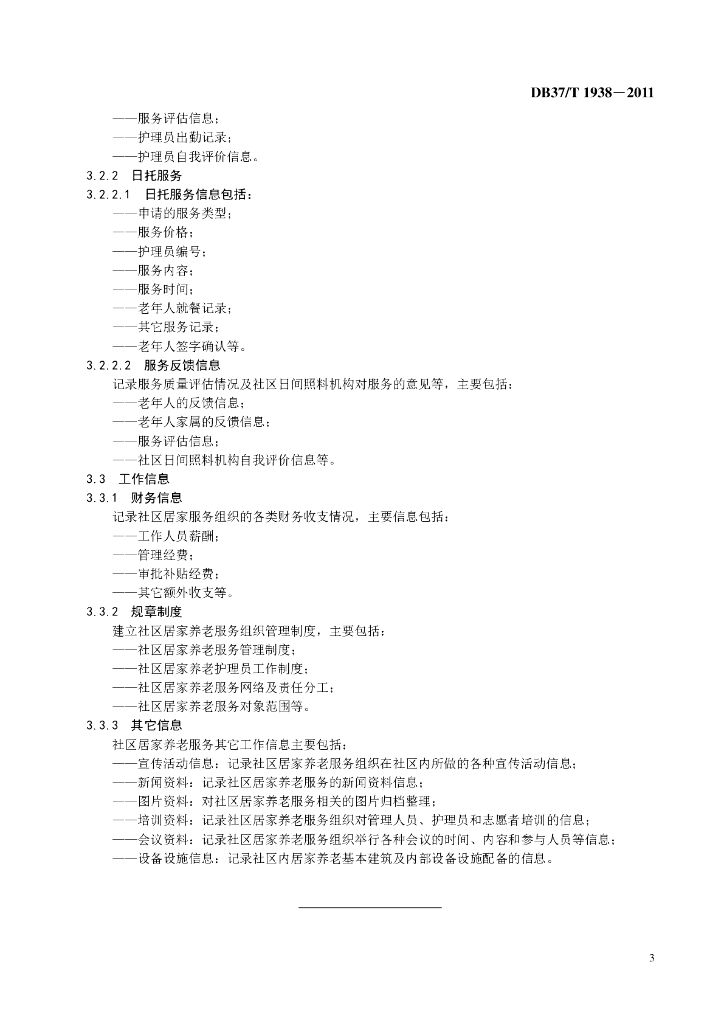 DB37/T 1938—2011

——服务评估信息；
——护理员出勤记录；
——护理员自我评价信息。

3.2.2 日托服务

3.2.2.1 日托服务信息包括：
——申请的服务类型；
——服务价格；
——护理员编号；
——服务内容；
——服务时间；
——老年人就餐记录；
——其它服务记录；
——老年人签字确认等。

3.2.2.2 服务反馈信息
记录服务质量评估情况及社区日间照料机构对服务的意见等，主要包括：
——老年人的反馈信息；
——老年人家属的反馈信息；
——服务评估信息；
——社区日间照料机构自我评价信息等。

3.3 工作信息

3.3.1 财务信息
记录社区居家服务组织的各类财务收支情况，主要信息包括：
——工作人员薪酬；
——管理经费；
——审批补贴经费；
——其它额外收支等。

3.3.2 规章制度
建立社区居家养老服务组织管理制度，主要包括：
——社区居家养老服务管理制度；
——社区居家养老护理员工作制度；
——社区居家养老服务网络及责任分工；
——社区居家养老服务对象范围等。

3.3.3 其它信息
社区居家养老服务其它工作信息主要包括：
——宣传活动信息：记录社区居家养老服务组织在社区内所做的各种宣传活动信息；
——新闻资料：记录社区居家养老服务的新闻资料信息；
——图片资料：对社区居家养老服务相关的图片归档整理；
——培训资料：记录社区居家养老服务组织对管理人员、护理员和志愿者培训的信息；
——会议资料：记录社区居家养老服务组织举行各种会议的时间、内容和参与人员等信息；
——设备设施信息：记录社区内居家养老基本建筑及内部设备设施配备的信息。

3